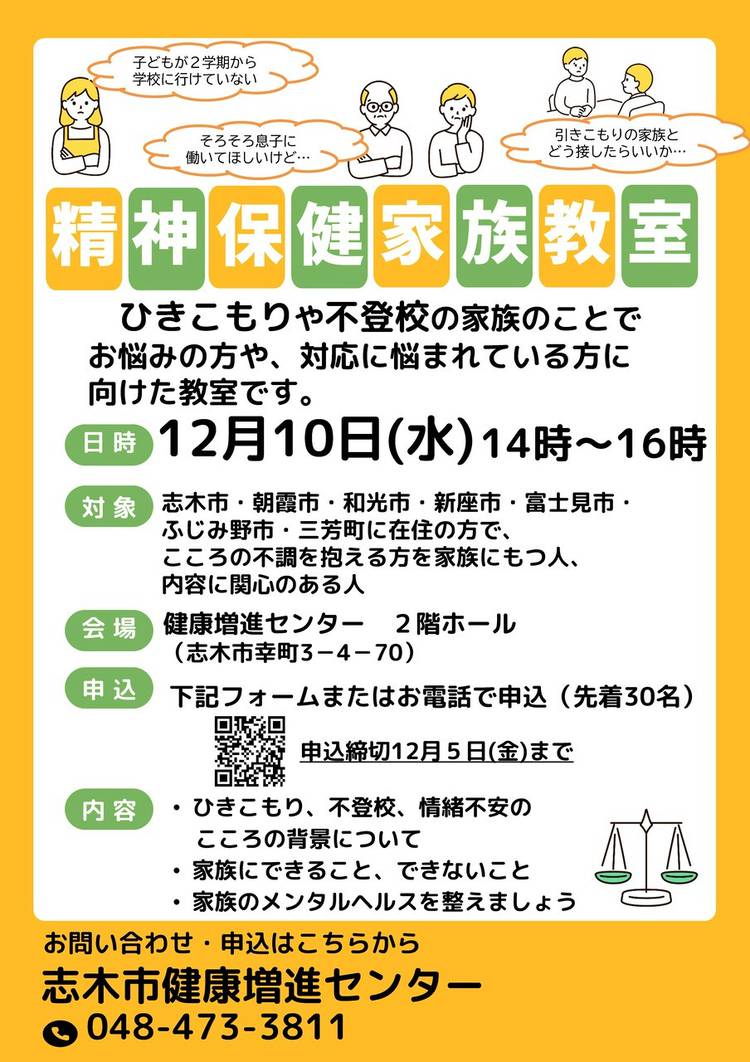 子どもが２学期から
学校に行けていない

そろそろ息子に
働いてほしいけど…

引きこもりの家族と
どう接したらいいか…

精神保健家族教室

ひきこもりや不登校の家族のことでお悩みの方や、対応に悩まれている方に向けた教室です。

日時 12月10日(水)14時～16時

対象 志木市・朝霞市・和光市・新座市・富士見市・ふじみ野市・三芳町に在住の方で、こころの不調を抱える方を家族にもつ人、内容に関心のある人

会場 健康増進センター　２階ホール
（志木市幸町３－４－70）

申込 下記フォームまたはお電話で申込（先着30名）

申込締切12月５日(金)まで

内容
• ひきこもり、不登校、情緒不安のこころの背景について
• 家族にできること、できないこと
• 家族のメンタルヘルスを整えましょう

お問い合わせ・申込はこちらから
志木市健康増進センター
048-473-3811